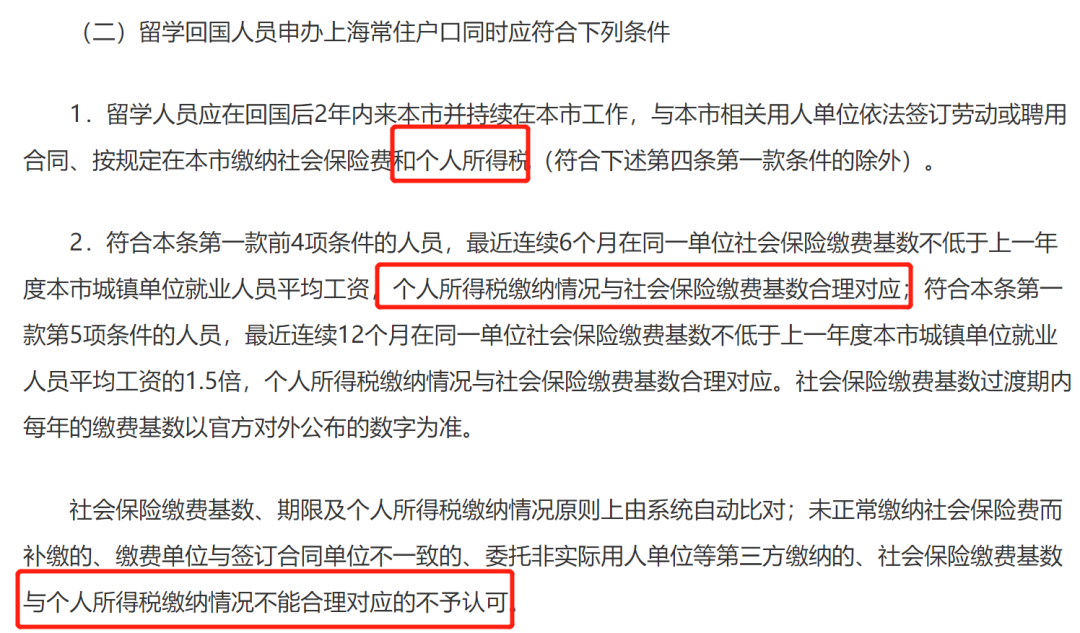 （二）留学回国人员申办上海常住户口同时应符合下列条件

1．留学人员应在回国后2年内来本市并持续在本市工作，与本市相关用人单位依法签订劳动或聘用合同、按规定在本市缴纳社会保险费和个人所得税（符合下述第四条第一款条件的除外）。

2．符合本条第一款前4项条件的人员，最近连续6个月在同一单位社会保险缴费基数不低于上一年度本市城镇单位就业人员平均工资，个人所得税缴纳情况与社会保险缴费基数合理对应；符合本条第一款第5项条件的人员，最近连续12个月在同一单位社会保险缴费基数不低于上一年度本市城镇单位就业人员平均工资的1.5倍，个人所得税缴纳情况与社会保险缴费基数合理对应。社会保险缴费基数过渡期内每年的缴费基数以官方对外公布的数字为准。

社会保险缴费基数、期限及个人所得税缴纳情况原则上由系统自动比对；未正常缴纳社会保险费而补缴的、缴费单位与签订合同单位不一致的、委托非实际用人单位等第三方缴纳的、社会保险缴费基数与个人所得税缴纳情况不能合理对应的不予认可。